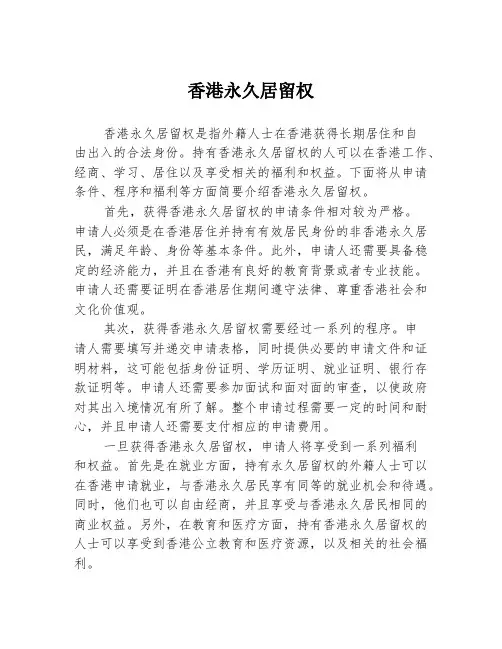 香港永久居留权

香港永久居留权是指外籍人士在香港获得长期居住和自由出入的合法身份。持有香港永久居留权的人可以在香港工作、经商、学习、居住以及享受相关的福利和权益。下面将从申请条件、程序和福利等方面简要介绍香港永久居留权。

首先，获得香港永久居留权的申请条件相对较为严格。申请人必须是在香港居住并持有有效居民身份的非香港永久居民，满足年龄、身份等基本条件。此外，申请人还需要具备稳定的经济能力，并且在香港有良好的教育背景或者专业技能。申请人还需要证明在香港居住期间遵守法律、尊重香港社会和文化价值观。

其次，获得香港永久居留权需要经过一系列的程序。申请人需要填写并递交申请表格，同时提供必要的申请文件和证明材料，这可能包括身份证明、学历证明、就业证明、银行存款证明等。申请人还需要参加面试和面对面的审查，以使政府对其出入境情况有所了解。整个申请过程需要一定的时间和耐心，并且申请人还需要支付相应的申请费用。

一旦获得香港永久居留权，申请人将享受到一系列福利和权益。首先是在就业方面，持有永久居留权的外籍人士可以在香港申请就业，与香港永久居民享有同等的就业机会和待遇。同时，他们也可以自由经商，并且享受与香港永久居民相同的商业权益。另外，在教育和医疗方面，持有香港永久居留权的人士可以享受到香港公立教育和医疗资源，以及相关的社会福利。